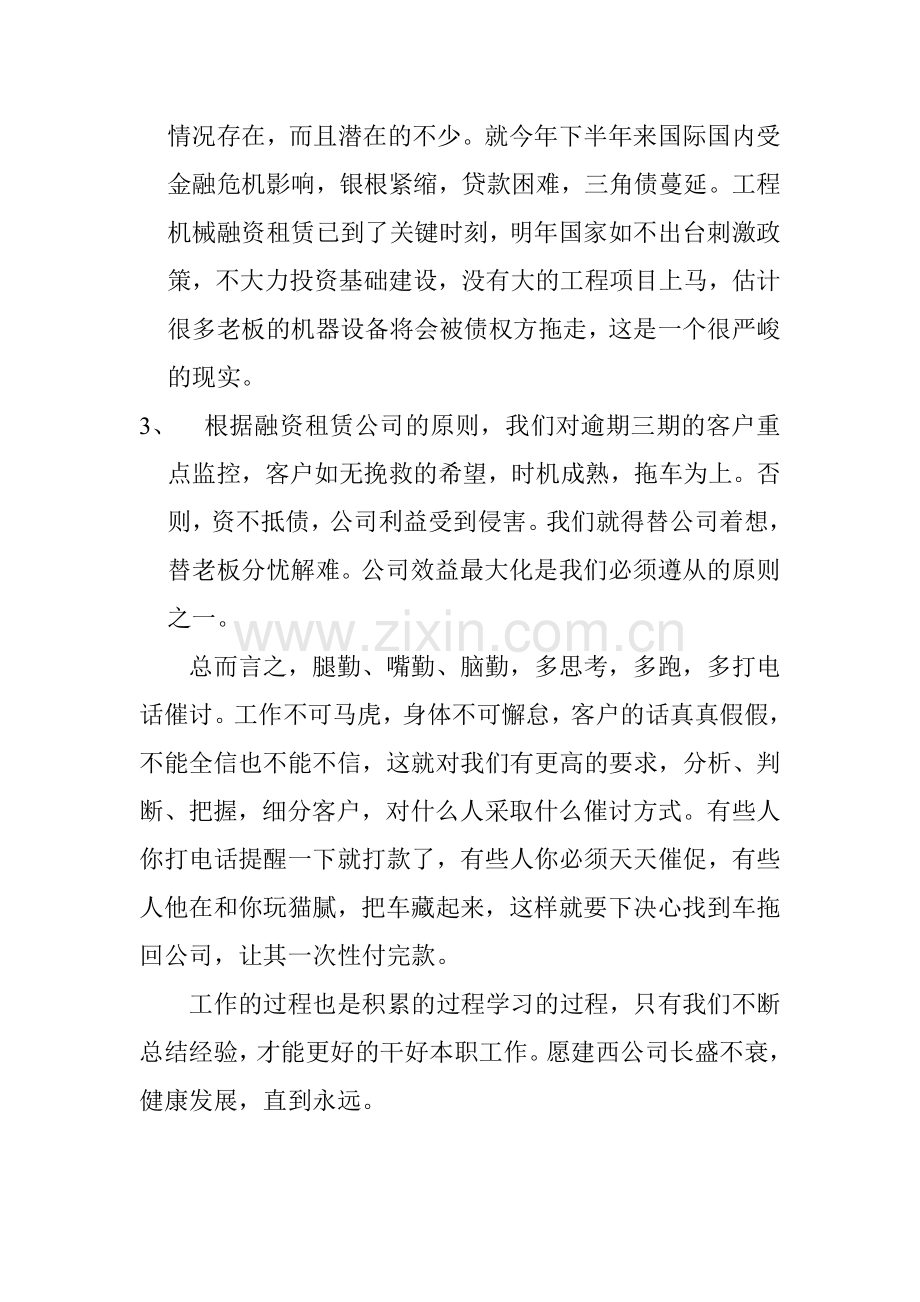 情况存在，而且潜在的不少。就今年下半年来国际国内受金融危机影响，银根紧缩，贷款困难，三角债蔓延。工程机械融资租赁已到了关键时刻，明年国家如不出台刺激政策，不大力投资基础建设，没有大的工程项目上马，估计很多老板的机器设备将会被债权方拖走，这是一个很严峻的现实。

3、 根据融资租赁公司的原则，我们对逾期三期的客户重点监控，客户如无挽救的希望，时机成熟，拖车为上。否则，资不抵债，公司利益受到侵害。我们就得替公司着想，替老板分忧解难。公司效益最大化是我们必须遵从的原则之一。

总而言之，腿勤、嘴勤、脑勤，多思考，多跑，多打电话催讨。工作不可马虎，身体不可懈怠，客户的话真真假假，不能全信也不能不信，这就对我们有更高的要求，分析、判断、把握，细分客户，对什么人采取什么催讨方式。有些人你打电话提醒一下就打款了，有些人你必须天天催促，有些人他在和你玩猫腻，把车藏起来，这样就要下决心找到车拖回公司，让其一次性付完款。

工作的过程也是积累的过程学习的过程，只有我们不断总结经验，才能更好的干好本职工作。愿建西公司长盛不衰，健康发展，直到永远。

www.zixin.com.cn